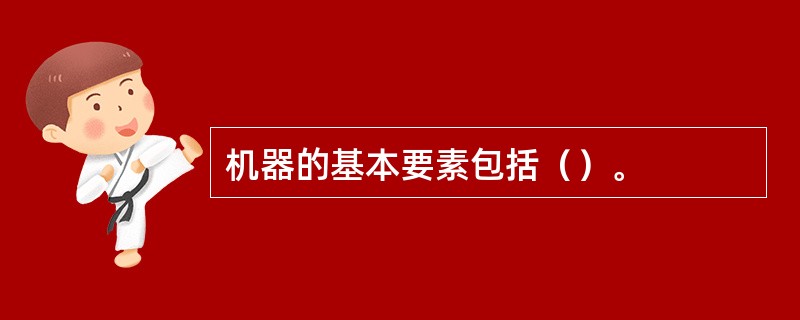 机器的基本要素包括（）。